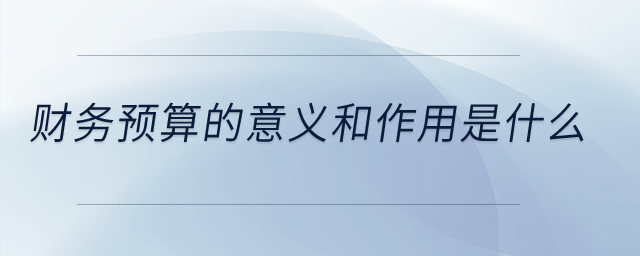 财务预算的意义和作用是什么